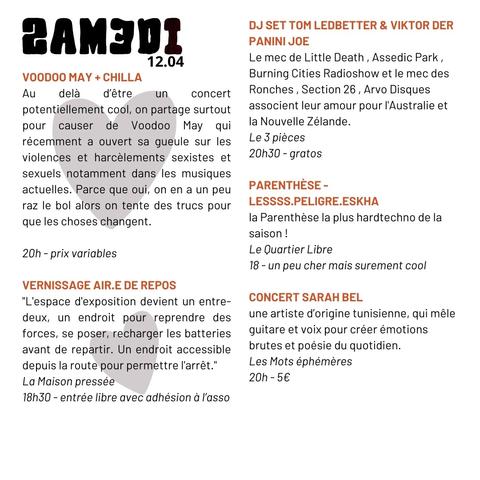 SAMEDI
12.04

VOODOO MAY + CHILLA
Au delà d'être un concert potentiellement cool, on partage surtout pour causer de Voodoo May qui récemment a ouvert sa gueule sur les violences et harcèlements sexistes et sexuels notamment dans les musiques actuelles. Parce que oui, on en a un peu raz le bol alors on tente des trucs pour que les choses changent.

20h - prix variables

VERNISSAGE AIR.E DE REPOS
"L'espace d'exposition devient un entre-deux, un endroit pour reprendre des forces, se poser, recharger les batteries avant de repartir. Un endroit accessible depuis la route pour permettre l'arrêt."
La Maison pressée
18h30 - entrée libre avec adhésion à l'asso

DJ SET TOM LEDBETTER & VIKTOR DER PANINI JOE
Le mec de Little Death , Assedic Park , Burning Cities Radioshow et le mec des Ronches , Section 26 , Arvo Disques associent leur amour pour l'Australie et la Nouvelle Zélande.
Le 3 pièces
20h30 - gratos

PARENTHÈSE - LESSSS.PELIGRE.ESKHA
la Parenthèse la plus hardtechno de la saison !
Le Quartier Libre
18 - un peu cher mais surement cool

CONCERT SARAH BEL
une artiste d'origine tunisienne, qui mêle guitare et voix pour créer émotions brutes et poésie du quotidien.
Les Mots éphémères
20h - 5€